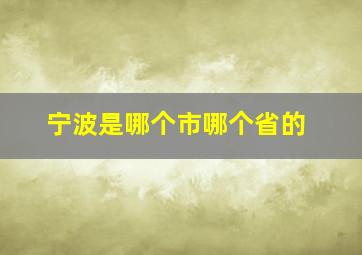 宁波是哪个市哪个省的